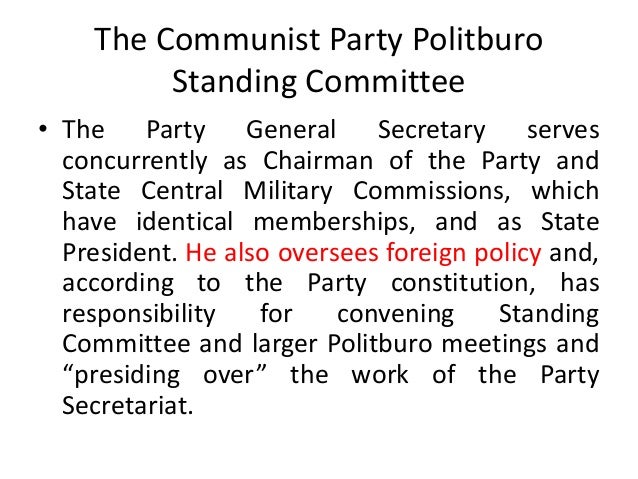 The Communist Party Politburo Standing Committee

• The Party General Secretary serves concurrently as Chairman of the Party and State Central Military Commissions, which have identical memberships, and as State President. He also oversees foreign policy and, according to the Party constitution, has responsibility for convening Standing Committee and larger Politburo meetings and "presiding over" the work of the Party Secretariat.